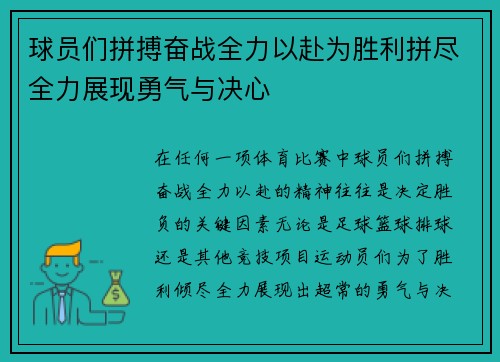 球员们拼搏奋战全力以赴为胜利拼尽全力展现勇气与决心

在任何一项体育比赛中球员们拼搏奋战全力以赴的精神往往是决定胜负的关键因素无论是足球篮球排球还是其他竞技项目运动员们为了胜利倾尽全力展现出超常的勇气与决

$